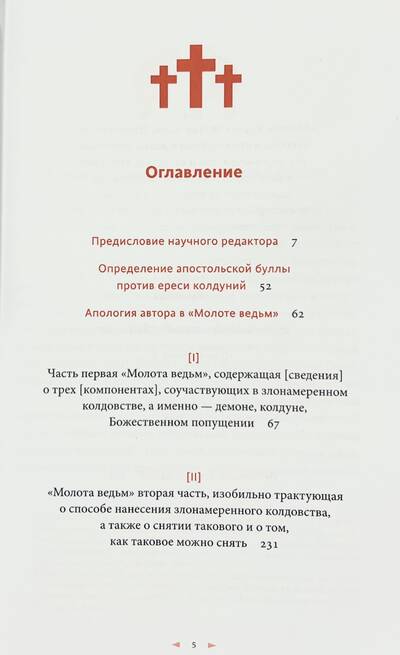 Оглавление

Предисловие научного редактора 7

Определение апостольской буллы против ереси колдуний 52

Апология автора в «Молоте ведьм» 62

[I]

Часть первая «Молота ведьм», содержащая [сведения] о трех [компонентах], соучаствующих в злонамеренном колдовстве, а именно — демоне, колдуне, Божественном попущении 67

[II]

«Молота ведьм» вторая часть, изобильно трактующая о способе нанесения злонамеренного колдовства, а также о снятии такового и о том, как таковое можно снять 231

5